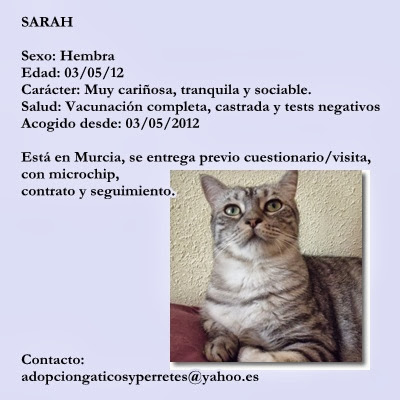 SARAH

Sexo: Hembra
Edad: 03/05/12
Carácter: Muy cariñosa, tranquila y sociable.
Salud: Vacunación completa, castrada y tests negativos
Acogido desde: 03/05/2012

Está en Murcia, se entrega previo cuestionario/visita, con microchip,
contrato y seguimiento.

Contacto:
adopciongaticosyperretes@yahoo.es